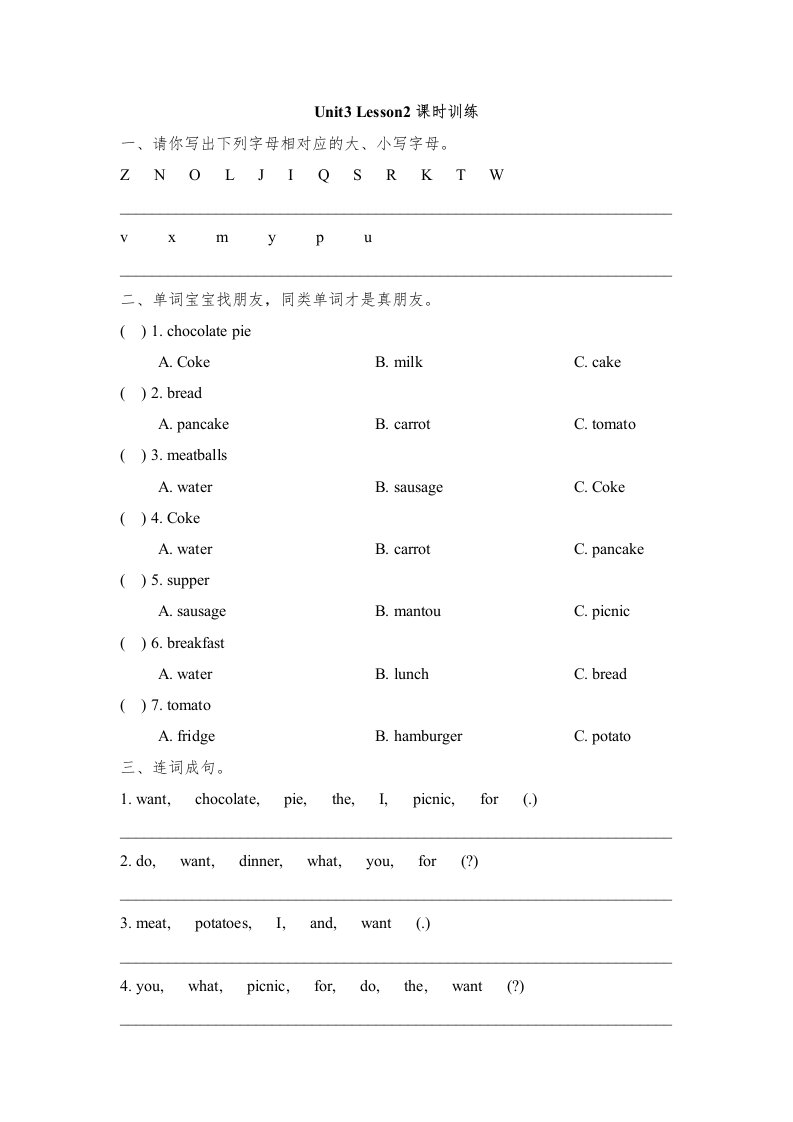 Unit3 Lesson2 课时训练

一、请你写出下列字母相对应的大、小写字母。

Z N O L J I Q S R K T W

v x m y p u

二、单词宝宝找朋友，同类单词才是真朋友。

( ) 1. chocolate pie

A. Coke B. milk C. cake

( ) 2. bread

A. pancake B. carrot C. tomato

( ) 3. meatballs

A. water B. sausage C. Coke

( ) 4. Coke

A. water B. carrot C. pancake

( ) 5. supper

A. sausage B. mantou C. picnic

( ) 6. breakfast

A. water B. lunch C. bread

( ) 7. tomato

A. fridge B. hamburger C. potato

三、连词成句。

1. want, chocolate, pie, the, I, picnic, for (.)

2. do, want, dinner, what, you, for (?)

3. meat, potatoes, I, and, want (.)

4. you, what, picnic, for, do, the, want (?)